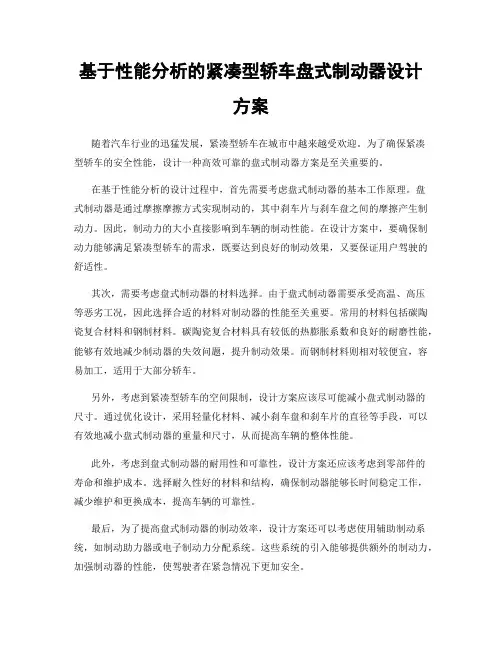 基于性能分析的紧凑型轿车盘式制动器设计方案

随着汽车行业的迅猛发展，紧凑型轿车在城市中越来越受欢迎。为了确保紧凑型轿车的安全性能，设计一种高效可靠的盘式制动器方案是至关重要的。

在基于性能分析的设计过程中，首先需要考虑盘式制动器的基本工作原理。盘式制动器是通过摩擦摩擦方式实现制动的，其中刹车片与刹车盘之间的摩擦产生制动力。因此，制动力的大小直接影响到车辆的制动性能。在设计方案中，要确保制动力能够满足紧凑型轿车的需求，既要达到良好的制动效果，又要保证用户驾驶的舒适性。

其次，需要考虑盘式制动器的材料选择。由于盘式制动器需要承受高温、高压等恶劣工况，因此选择合适的材料对制动器的性能至关重要。常用的材料包括碳陶瓷复合材料和钢制材料。碳陶瓷复合材料具有较低的热膨胀系数和良好的耐磨性能，能够有效地减少制动器的失效问题，提升制动效果。而钢制材料则相对较便宜，容易加工，适用于大部分轿车。

另外，考虑到紧凑型轿车的空间限制，设计方案应该尽可能减小盘式制动器的尺寸。通过优化设计，采用轻量化材料、减小刹车盘和刹车片的直径等手段，可以有效地减小盘式制动器的重量和尺寸，从而提高车辆的整体性能。

此外，考虑到盘式制动器的耐用性和可靠性，设计方案还应该考虑到零部件的寿命和维护成本。选择耐久性好的材料和结构，确保制动器能够长时间稳定工作，减少维护和更换成本，提高车辆的可靠性。

最后，为了提高盘式制动器的制动效率，设计方案还可以考虑使用辅助制动系统，如制动助力器或电子制动力分配系统。这些系统的引入能够提供额外的制动力，加强制动器的性能，使驾驶者在紧急情况下更加安全。